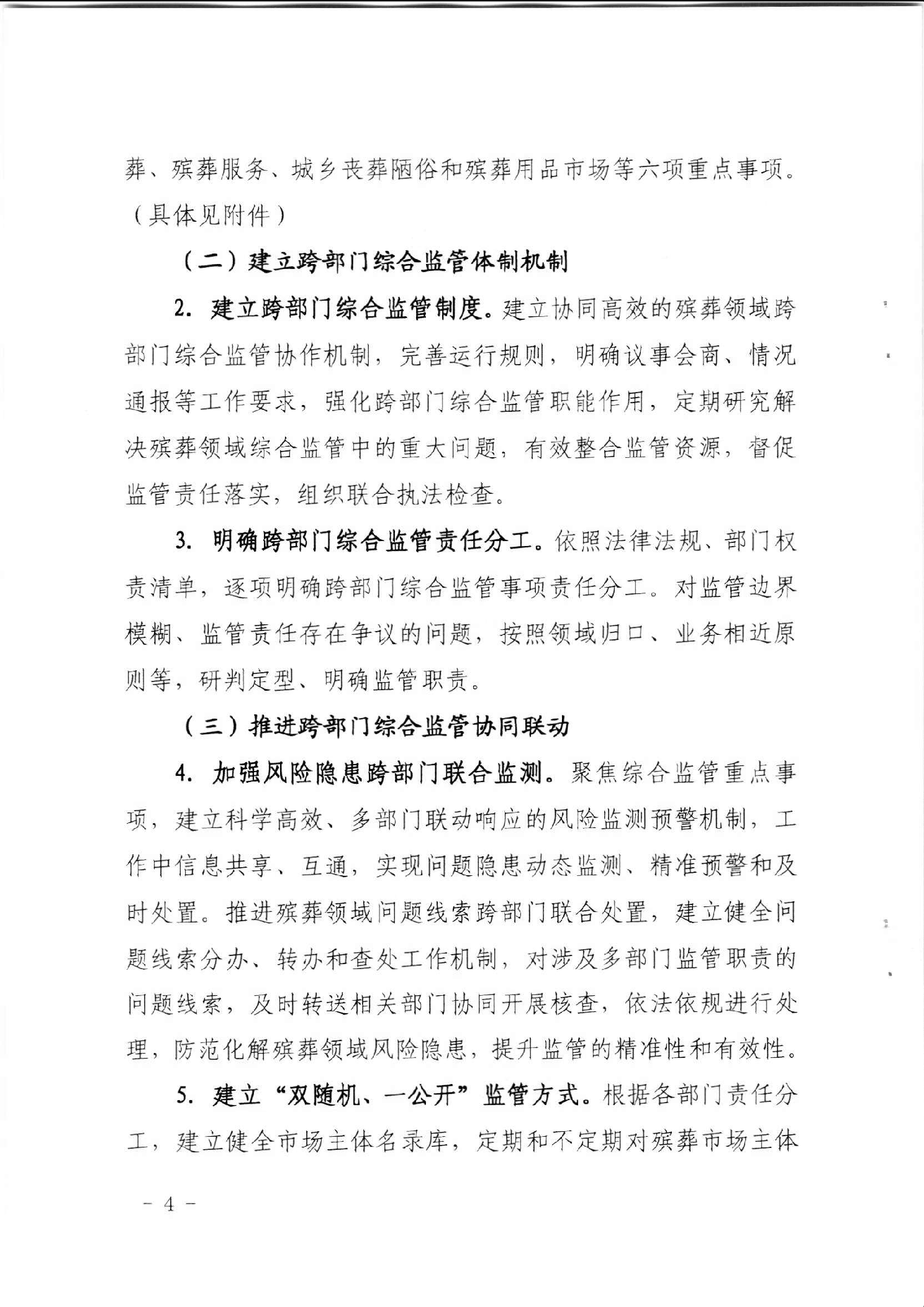 葬、殡葬服务、城乡丧葬陋俗和殡葬用品市场等六项重点事项。（具体见附件）

（二）建立跨部门综合监管体制机制

2. 建立跨部门综合监管制度。建立协同高效的殡葬领域跨部门综合监管协作机制，完善运行规则，明确议事会商、情况通报等工作要求，强化跨部门综合监管职能作用，定期研究解决殡葬领域综合监管中的重大问题，有效整合监管资源，督促监管责任落实，组织联合执法检查。

3. 明确跨部门综合监管责任分工。依照法律法规、部门权责清单，逐项明确跨部门综合监管事项责任分工。对监管边界模糊、监管责任存在争议的问题，按照领域归口、业务相近原则等，研判定型、明确监管职责。

（三）推进跨部门综合监管协同联动

4. 加强风险隐患跨部门联合监测。聚焦综合监管重点事项，建立科学高效、多部门联动响应的风险监测预警机制，工作中信息共享、互通，实现问题隐患动态监测、精准预警和及时处置。推进殡葬领域问题线索跨部门联合处置，建立健全问题线索分办、转办和查处工作机制，对涉及多部门监管职责的问题线索，及时转送相关部门协同开展核查，依法依规进行处理，防范化解殡葬领域风险隐患，提升监管的精准性和有效性。

5. 建立“双随机、一公开”监管方式。根据各部门责任分工，建立健全市场主体名录库，定期和不定期对殡葬市场主体

－ 4 －